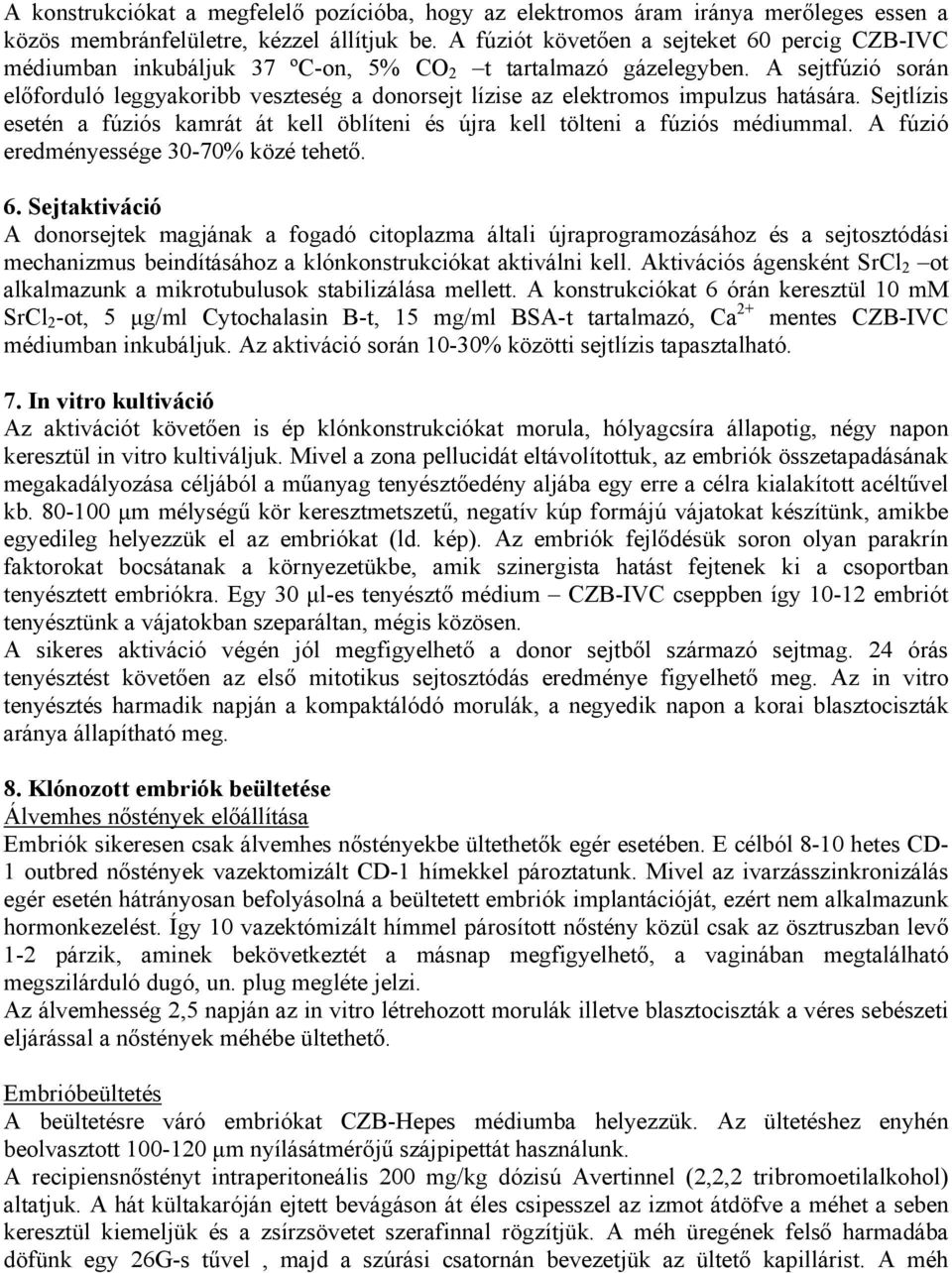 A konstrukciókat a megfelelő pozícióba, hogy az elektromos áram iránya merőleges essen a közös membránfelületre, kézzel állítjuk be. A fúziót követően a sejteket 60 percig CZB-IVC médiumban inkubáljuk 37 ºC-on, 5% $CO_2$ –t tartalmazó gázelegyben. A sejtfúzió során előforduló leggyakoribb veszteség a donorsejt lízise az elektromos impulzus hatására. Sejtlízis esetén a fúziós kamrát át kell öblíteni és újra kell tölteni a fúziós médiummal. A fúzió eredményessége 30-70% közé tehető.

6. Sejtaktiváció
A donorsejtek magjának a fogadó citoplazma általi újraprogramozásához és a sejtosztódási mechanizmus beindításához a klónkonstrukciókat aktiválni kell. Aktivációs ágensként $SrCl_2$ –ot alkalmazunk a mikrotubulusok stabilizálása mellett. A konstrukciókat 6 órán keresztül 10 mM $SrCl_2$-ot, 5 μg/ml Cytochalasin B-t, 15 mg/ml BSA-t tartalmazó, $Ca^{2+}$ mentes CZB-IVC médiumban inkubáljuk. Az aktiváció során 10-30% közötti sejtlízis tapasztalható.

7. In vitro kultiváció
Az aktivációt követően is ép klónkonstrukciókat morula, hólyagcsíra állapotig, négy napon keresztül in vitro kultiváljuk. Mivel a zona pellucidát eltávolítottuk, az embriók összetapadásának megakadályozása céljából a műanyag tenyésztőedény aljába egy erre a célra kialakított acéltűvel kb. 80-100 μm mélységű kör keresztmetszetű, negatív kúp formájú vájatokat készítünk, amikbe egyedileg helyezzük el az embriókat (ld. kép). Az embriók fejlődésük soron olyan parakrín faktorokat bocsátanak a környezetükbe, amik szinergista hatást fejtenek ki a csoportban tenyésztett embriókra. Egy 30 μl-es tenyésztő médium – CZB-IVC cseppben így 10-12 embriót tenyésztünk a vájatokban szeparáltan, mégis közösen.
A sikeres aktiváció végén jól megfigyelhető a donor sejtből származó sejtmag. 24 órás tenyésztést követően az első mitotikus sejtosztódás eredménye figyelhető meg. Az in vitro tenyésztés harmadik napján a kompaktálódó morulák, a negyedik napon a korai blasztociszták aránya állapítható meg.

8. Klónozott embriók beültetése
Álvemhes nőstények előállítása
Embriók sikeresen csak álvemhes nőstényekbe ültethetők egér esetében. E célból 8-10 hetes CD-1 outbred nőstények vazektomizált CD-1 hímekkel pároztatunk. Mivel az ivarzásszinkronizálás egér esetén hátrányosan befolyásolná a beültetett embriók implantációját, ezért nem alkalmazunk hormonkezelést. Így 10 vazektómizált hímmel párosított nőstény közül csak az ösztruszban levő 1-2 párzik, aminek bekövetkeztét a másnap megfigyelhető, a vaginában megtalálható megszilárduló dugó, un. plug megléte jelzi.
Az álvemhesség 2,5 napján az in vitro létrehozott morulák illetve blasztociszták a véres sebészeti eljárással a nőstények méhébe ültethető.

Embrióbeültetés
A beültetésre váró embriókat CZB-Hepes médiumba helyezzük. Az ültetéshez enyhén beolvasztott 100-120 μm nyílásátmérőjű szájpipettát használunk.
A recipiensnőstényt intraperitoneális 200 mg/kg dózisú Avertinnel (2,2,2 tribromoetilalkohol) altatjuk. A hát kültakaróján ejtett bevágáson át éles csipesszel az izmot átdöfve a méhet a seben keresztül kiemeljük és a zsírszövetet szerafinnal rögzítjük. A méh üregének felső harmadába döfünk egy 26G-s tűvel , majd a szúrási csatornán bevezetjük az ültető kapillárist. A méh